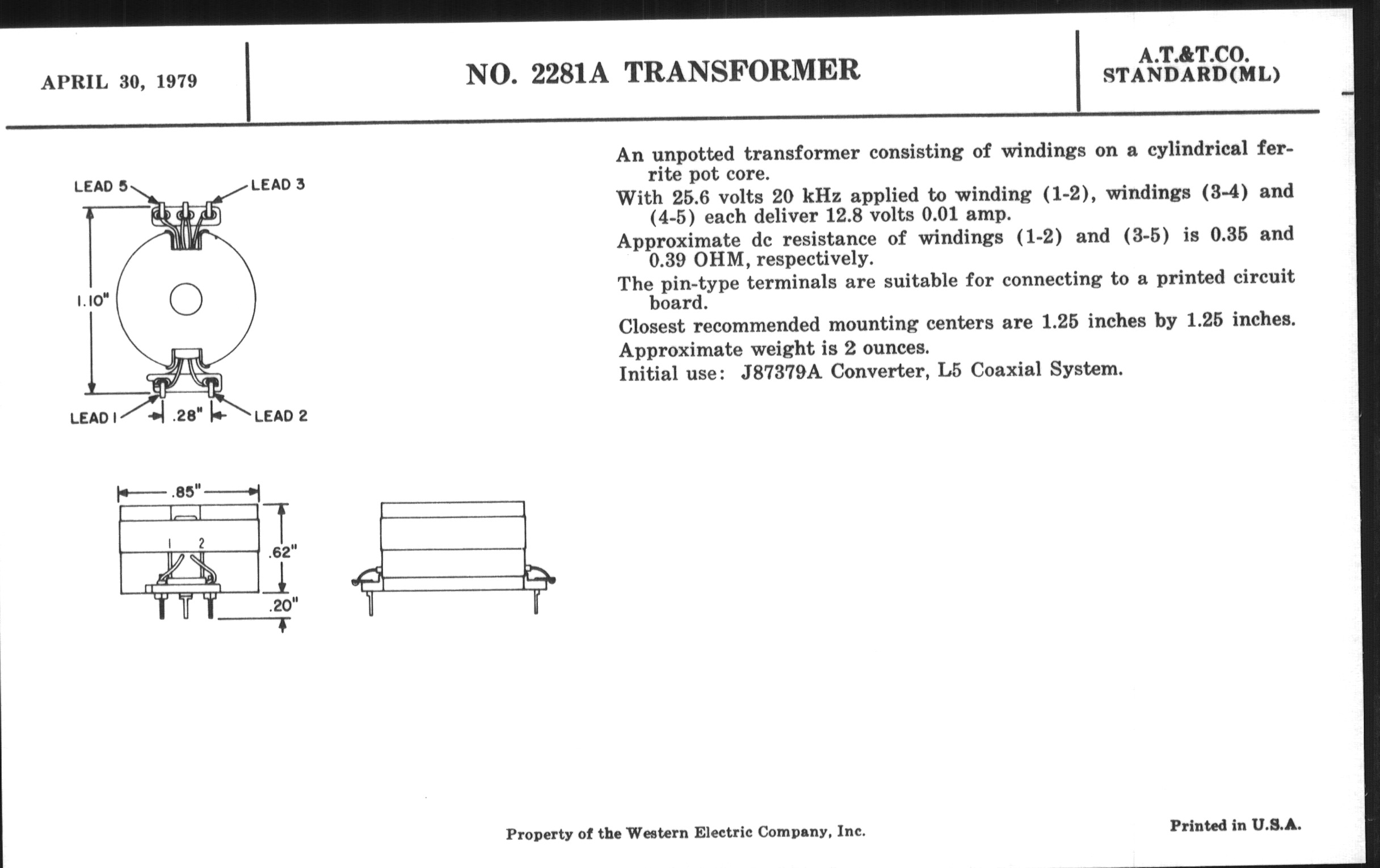 APRIL 30, 1979

NO. 2281A TRANSFORMER

A.T.&T.CO.
STANDARD(ML)

LEAD 5

LEAD 3

1.10"

LEAD 1

.28"

LEAD 2

.85"

1 2

.62"

.20"

An unpotted transformer consisting of windings on a cylindrical ferrite pot core.

With 25.6 volts 20 kHz applied to winding (1-2), windings (3-4) and (4-5) each deliver 12.8 volts 0.01 amp.

Approximate dc resistance of windings (1-2) and (3-5) is 0.35 and 0.39 OHM, respectively.

The pin-type terminals are suitable for connecting to a printed circuit board.

Closest recommended mounting centers are 1.25 inches by 1.25 inches.

Approximate weight is 2 ounces.

Initial use: J87379A Converter, L5 Coaxial System.

Property of the Western Electric Company, Inc.

Printed in U.S.A.